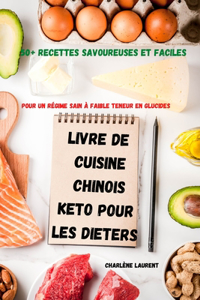 50+ RECETTES SAVOUREUSES ET FACILES

POUR UN RÉGIME SAIN À FAIBLE TENEUR EN GLUCIDES

LIVRE DE CUISINE CHINOIS KETO POUR LES DIETERS

CHARLÈNE LAURENT